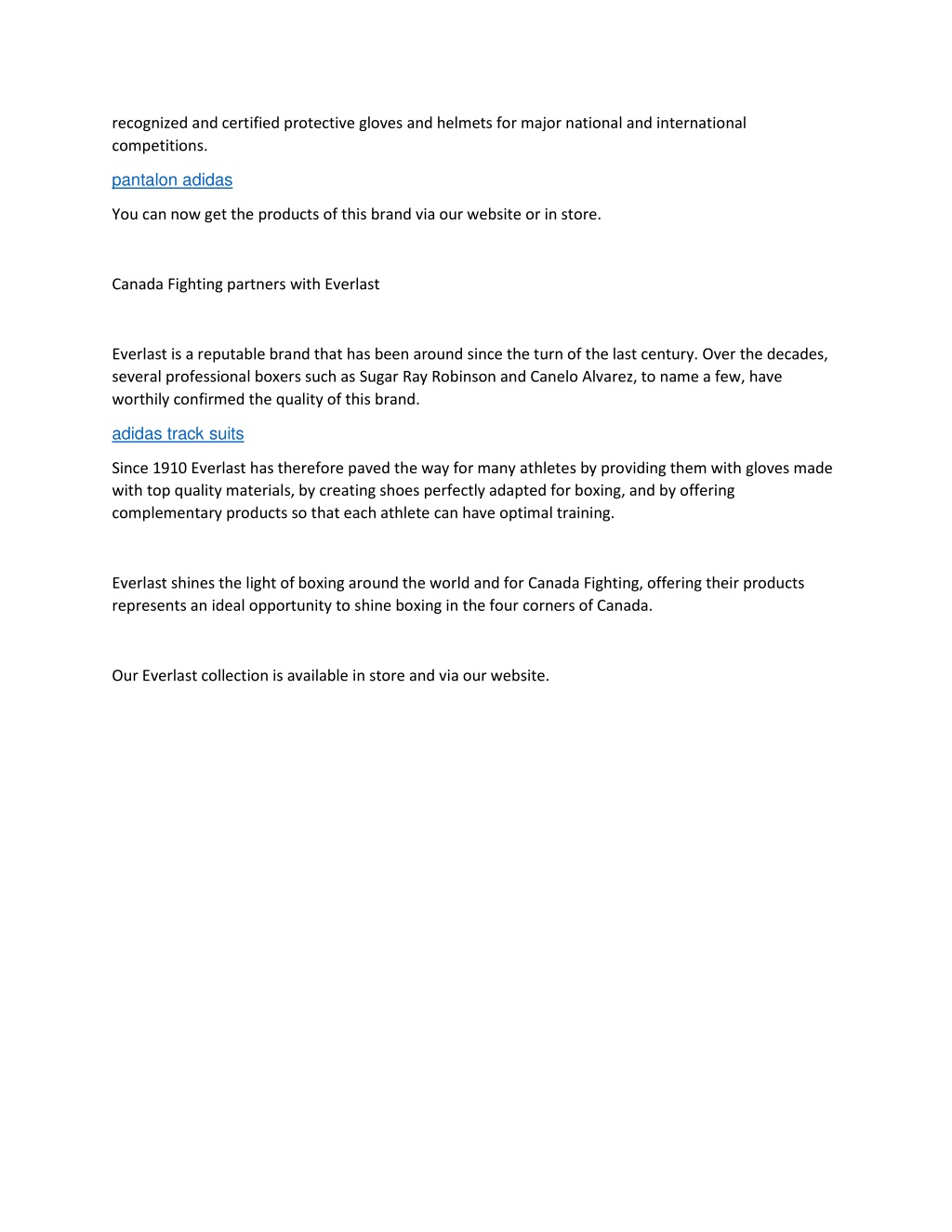 recognized and certified protective gloves and helmets for major national and international competitions.

pantalon adidas

You can now get the products of this brand via our website or in store.

Canada Fighting partners with Everlast

Everlast is a reputable brand that has been around since the turn of the last century. Over the decades, several professional boxers such as Sugar Ray Robinson and Canelo Alvarez, to name a few, have worthily confirmed the quality of this brand.

adidas track suits

Since 1910 Everlast has therefore paved the way for many athletes by providing them with gloves made with top quality materials, by creating shoes perfectly adapted for boxing, and by offering complementary products so that each athlete can have optimal training.

Everlast shines the light of boxing around the world and for Canada Fighting, offering their products represents an ideal opportunity to shine boxing in the four corners of Canada.

Our Everlast collection is available in store and via our website.